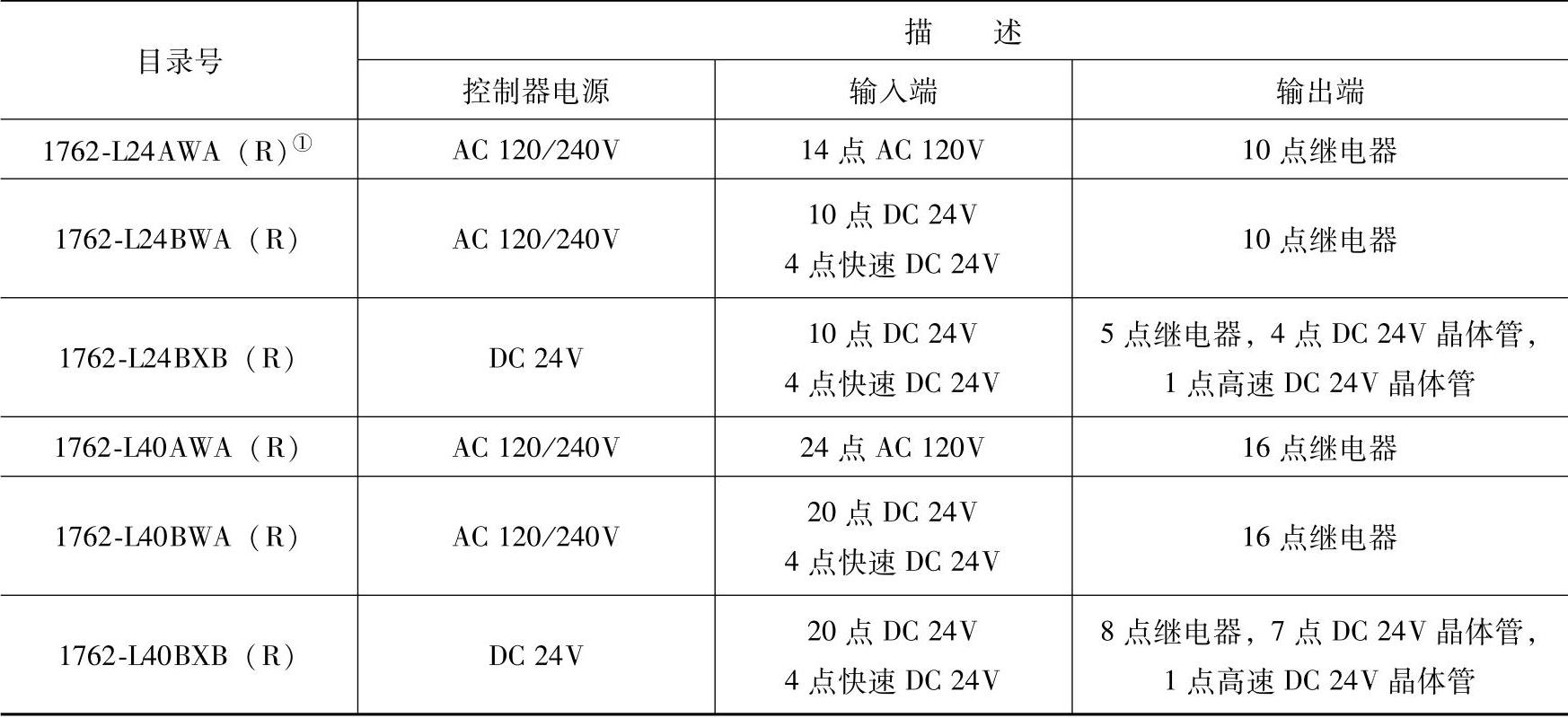 | 目录号 | 描述 | | |
|---|---|---|---|
| | 控制器电源 | 输入端 | 输出端 |
| 1762-L24AWA（R）$^{①}$ | AC 120/240V | 14点AC 120V | 10点继电器 |
| 1762-L24BWA（R） | AC 120/240V | 10点DC 24V 4点快速DC 24V | 10点继电器 |
| 1762-L24BXB（R） | DC 24V | 10点DC 24V 4点快速DC 24V | 5点继电器，4点DC 24V晶体管，1点高速DC 24V晶体管 |
| 1762-L40AWA（R） | AC 120/240V | 24点AC 120V | 16点继电器 |
| 1762-L40BWA（R） | AC 120/240V | 20点DC 24V 4点快速DC 24V | 16点继电器 |
| 1762-L40BXB（R） | DC 24V | 20点DC 24V 4点快速DC 24V | 8点继电器，7点DC 24V晶体管，1点高速DC 24V晶体管 |